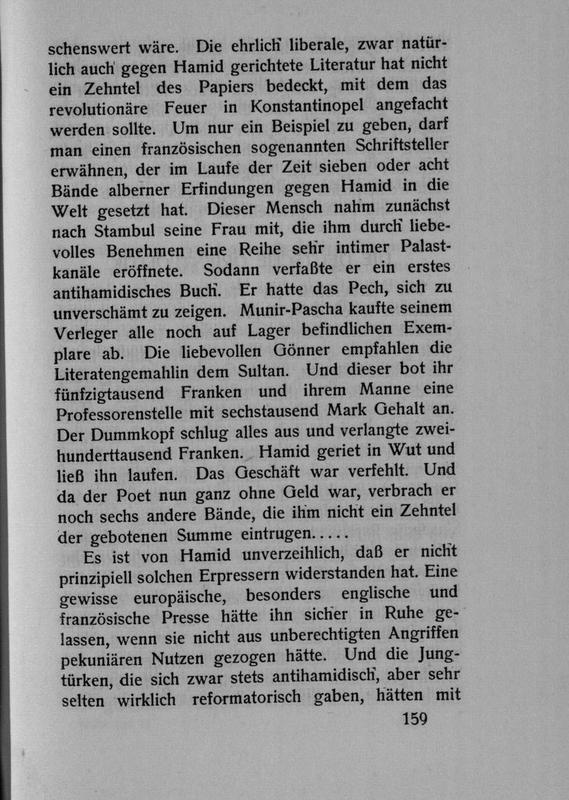 schenswert wäre. Die ehrlich liberale, zwar natürlich auch gegen Hamid gerichtete Literatur hat nicht ein Zehntel des Papiers bedeckt, mit dem das revolutionäre Feuer in Konstantinopel angefacht werden sollte. Um nur ein Beispiel zu geben, darf man einen französischen sogenannten Schriftsteller erwähnen, der im Laufe der Zeit sieben oder acht Bände alberner Erfindungen gegen Hamid in die Welt gesetzt hat. Dieser Mensch nahm zunächst nach Stambul seine Frau mit, die ihm durch liebevolles Benehmen eine Reihe sehr intimer Palastkanäle eröffnete. Sodann verfaßte er ein erstes antihamidisches Buch. Er hatte das Pech, sich zu unverschämt zu zeigen. Munir-Pascha kaufte seinem Verleger alle noch auf Lager befindlichen Exemplare ab. Die liebevollen Gönner empfahlen die Literatengemahlin dem Sultan. Und dieser bot ihr fünfzigtausend Franken und ihrem Manne eine Professorenstelle mit sechstausend Mark Gehalt an. Der Dummkopf schlug alles aus und verlangte zweihunderttausend Franken. Hamid geriet in Wut und ließ ihn laufen. Das Geschäft war verfehlt. Und da der Poet nun ganz ohne Geld war, verbrach er noch sechs andere Bände, die ihm nicht ein Zehntel der gebotenen Summe eintrugen.....

Es ist von Hamid unverzeihlich, daß er nicht prinzipiell solchen Erpressern widerstanden hat. Eine gewisse europäische, besonders englische und französische Presse hätte ihn sicher in Ruhe gelassen, wenn sie nicht aus unberechtigten Angriffen pekuniären Nutzen gezogen hätte. Und die Jungtürken, die sich zwar stets antihamidisch, aber sehr selten wirklich reformatorisch gaben, hätten mit

159